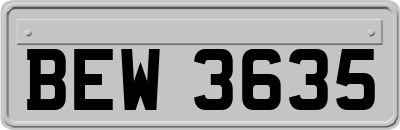 BEW 3635